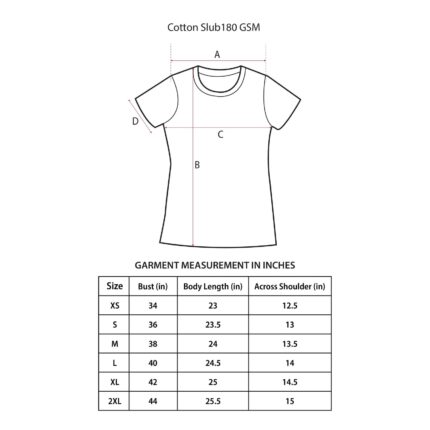 Cotton Slub180 GSM

A

D

C

B

GARMENT MEASUREMENT IN INCHES

| Size | Bust (in) | Body Length (in) | Across Shoulder (in) |
|---|---|---|---|
| XS | 34 | 23 | 12.5 |
| S | 36 | 23.5 | 13 |
| M | 38 | 24 | 13.5 |
| L | 40 | 24.5 | 14 |
| XL | 42 | 25 | 14.5 |
| 2XL | 44 | 25.5 | 15 |